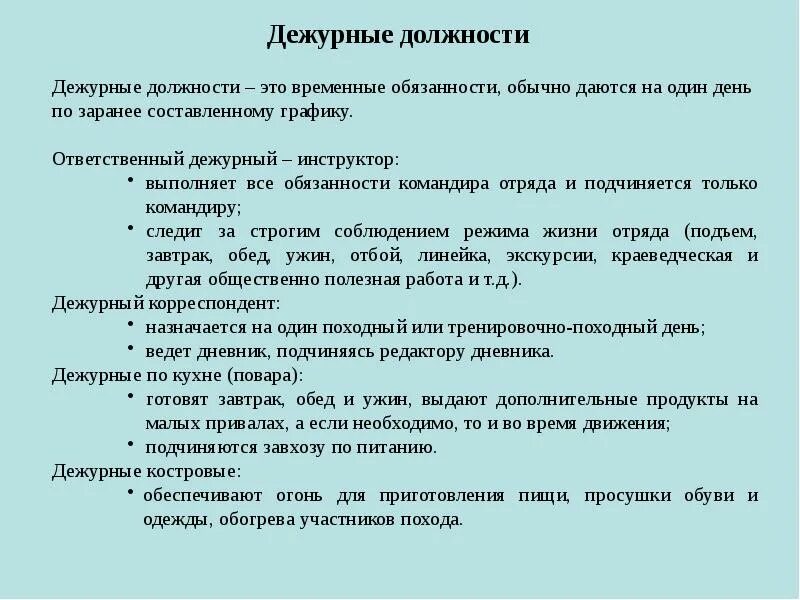 Дежурные должности

Дежурные должности – это временные обязанности, обычно даются на один день по заранее составленному графику.

Ответственный дежурный – инструктор:
• выполняет все обязанности командира отряда и подчиняется только командиру;
• следит за строгим соблюдением режима жизни отряда (подъем, завтрак, обед, ужин, отбой, линейка, экскурсии, краеведческая и другая общественно полезная работа и т.д.).
Дежурный корреспондент:
• назначается на один походный или тренировочно-походный день;
• ведет дневник, подчиняясь редактору дневника.
Дежурные по кухне (повара):
• готовят завтрак, обед и ужин, выдают дополнительные продукты на малых привалах, а если необходимо, то и во время движения;
• подчиняются завхозу по питанию.
Дежурные костровые:
• обеспечивают огонь для приготовления пищи, просушки обуви и одежды, обогрева участников похода.